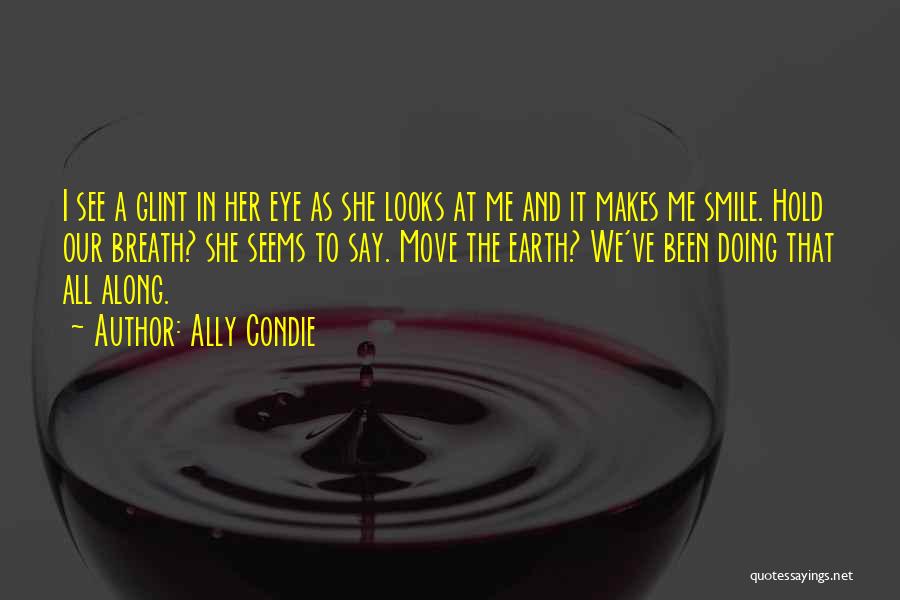 I see a glint in her eye as she looks at me and it makes me smile. Hold our breath? she seems to say. Move the earth? We've been doing that all along.
~ Author: Ally Condie

quotessayings.net